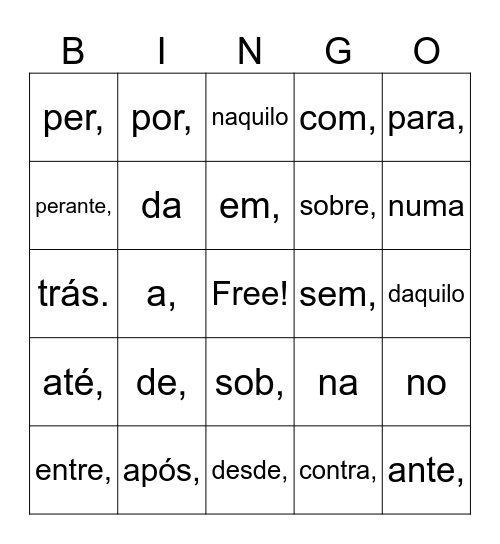 | B | I | N | G | O |
|---|---|---|---|---|
| per, | por, | naquilo | com, | para, |
| perante, | da | em, | sobre, | numa |
| trás. | a, | Free! | sem, | daquilo |
| até, | de, | sob, | na | no |
| entre, | após, | desde, | contra, | ante, |